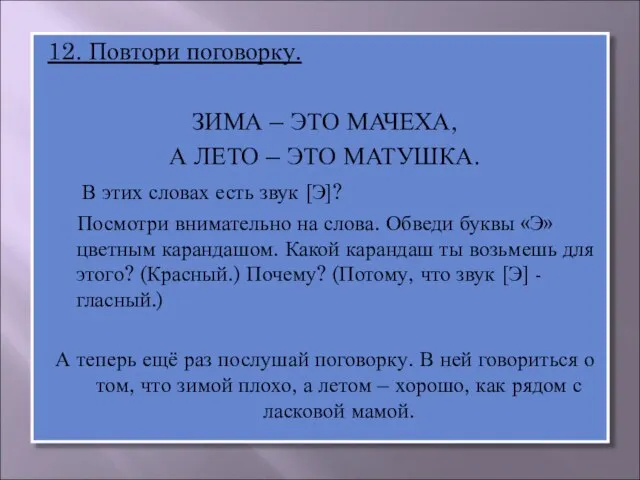 12. Повтори поговорку.

ЗИМА – ЭТО МАЧЕХА,
А ЛЕТО – ЭТО МАТУШКА.

В этих словах есть звук [Э]?

Посмотри внимательно на слова. Обведи буквы «Э» цветным карандашом. Какой карандаш ты возьмешь для этого? (Красный.) Почему? (Потому, что звук [Э] - гласный.)

А теперь ещё раз послушай поговорку. В ней говориться о том, что зимой плохо, а летом – хорошо, как рядом с ласковой мамой.